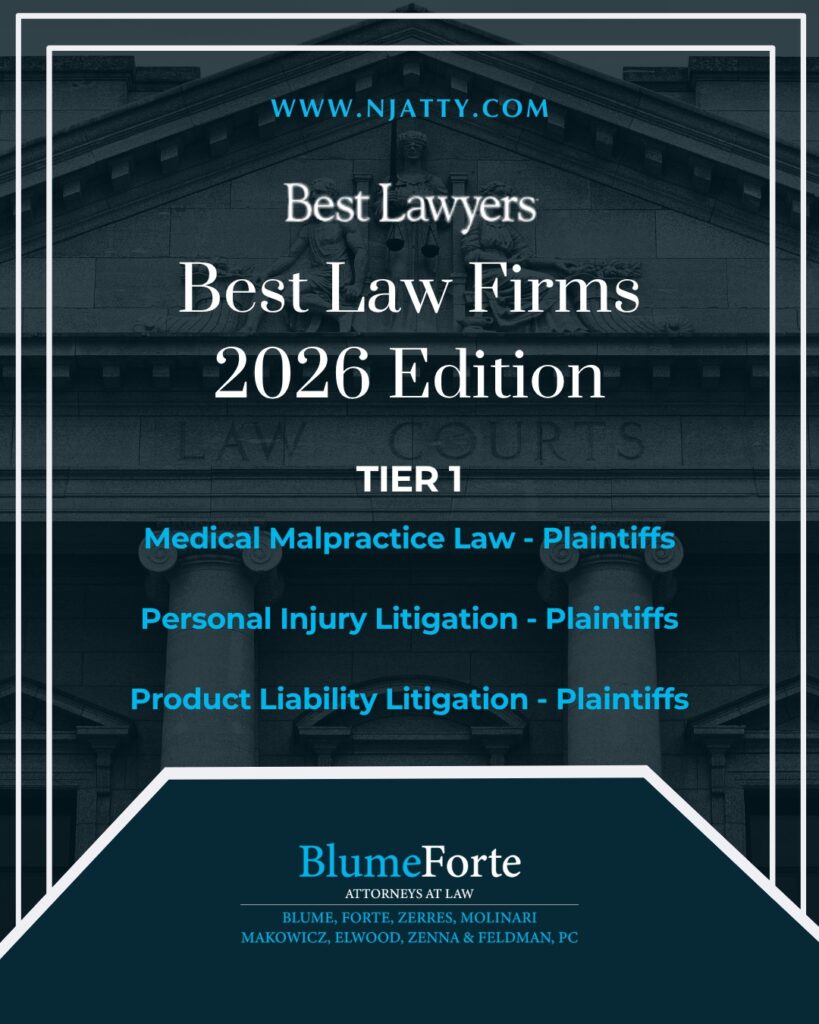 WWW.NJATTY.COM

Best Lawyers

Best Law Firms
2026 Edition

LAW COURTS

TIER 1

Medical Malpractice Law - Plaintiffs

Personal Injury Litigation - Plaintiffs

Product Liability Litigation - Plaintiffs

BlumeForte
ATTORNEYS AT LAW
BLUME, FORTE, ZERRES, MOLINARI
MAKOWICZ, ELWOOD, ZENNA & FELDMAN, PC